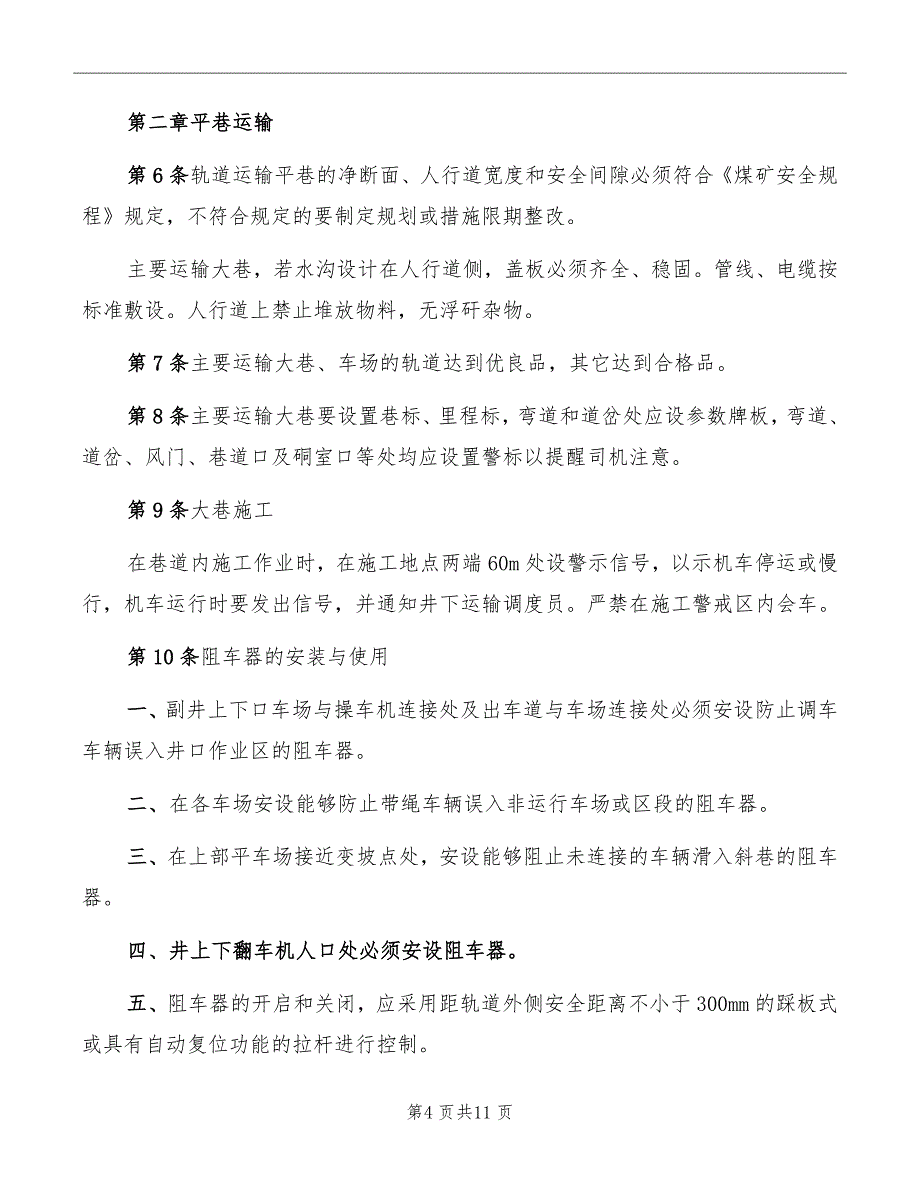 第二章平巷运输

第6条轨道运输平巷的净断面、人行道宽度和安全间隙必须符合《煤矿安全规程》规定，不符合规定的要制定规划或措施限期整改。

主要运输大巷，若水沟设计在人行道侧，盖板必须齐全、稳固。管线、电缆按标准敷设。人行道上禁止堆放物料，无浮矸杂物。

第7条主要运输大巷、车场的轨道达到优良品，其它达到合格品。

第8条主要运输大巷要设置巷标、里程标，弯道和道岔处应设参数牌板，弯道、道岔、风门、巷道口及硐室口等处均应设置警标以提醒司机注意。

第9条大巷施工

在巷道内施工作业时，在施工地点两端60m处设警示信号，以示机车停运或慢行，机车运行时要发出信号，并通知井下运输调度员。严禁在施工警戒区内会车。

第10条阻车器的安装与使用

一、副井上下口车场与操车机连接处及出车道与车场连接处必须安设防止调车车辆误入井口作业区的阻车器。

二、在各车场安设能够防止带绳车辆误入非运行车场或区段的阻车器。

三、在上部平车场接近变坡点处，安设能够阻止未连接的车辆滑入斜巷的阻车器。

四、井上下翻车机人口处必须安设阻车器。

五、阻车器的开启和关闭，应采用距轨道外侧安全距离不小于300mm的踩板式或具有自动复位功能的拉杆进行控制。

第4页共11页